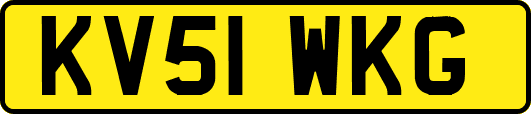 KV51 WKG